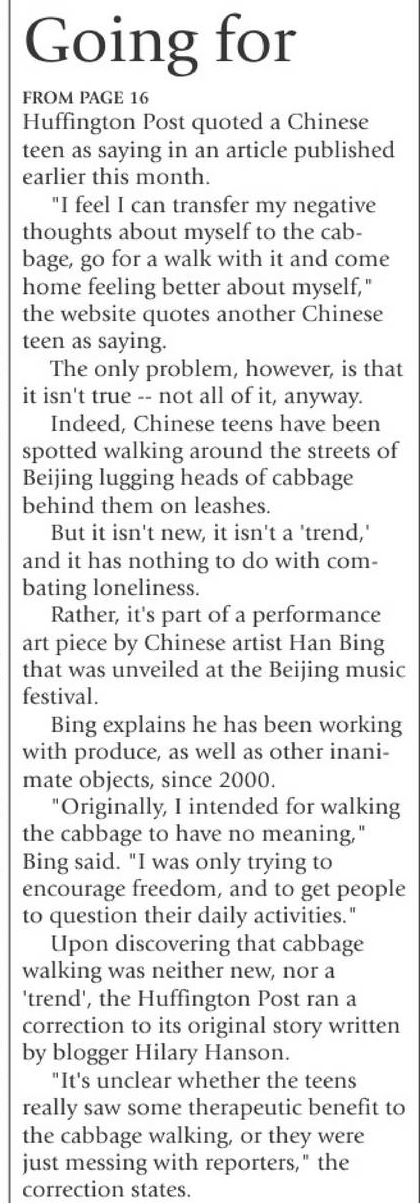 Going for

FROM PAGE 16
Huffington Post quoted a Chinese teen as saying in an article published earlier this month.

"I feel I can transfer my negative thoughts about myself to the cabbage, go for a walk with it and come home feeling better about myself," the website quotes another Chinese teen as saying.

The only problem, however, is that it isn't true -- not all of it, anyway.

Indeed, Chinese teens have been spotted walking around the streets of Beijing lugging heads of cabbage behind them on leashes.

But it isn't new, it isn't a 'trend,' and it has nothing to do with combating loneliness.

Rather, it's part of a performance art piece by Chinese artist Han Bing that was unveiled at the Beijing music festival.

Bing explains he has been working with produce, as well as other inanimate objects, since 2000.

"Originally, I intended for walking the cabbage to have no meaning," Bing said. "I was only trying to encourage freedom, and to get people to question their daily activities."

Upon discovering that cabbage walking was neither new, nor a 'trend', the Huffington Post ran a correction to its original story written by blogger Hilary Hanson.

"It's unclear whether the teens really saw some therapeutic benefit to the cabbage walking, or they were just messing with reporters," the correction states.